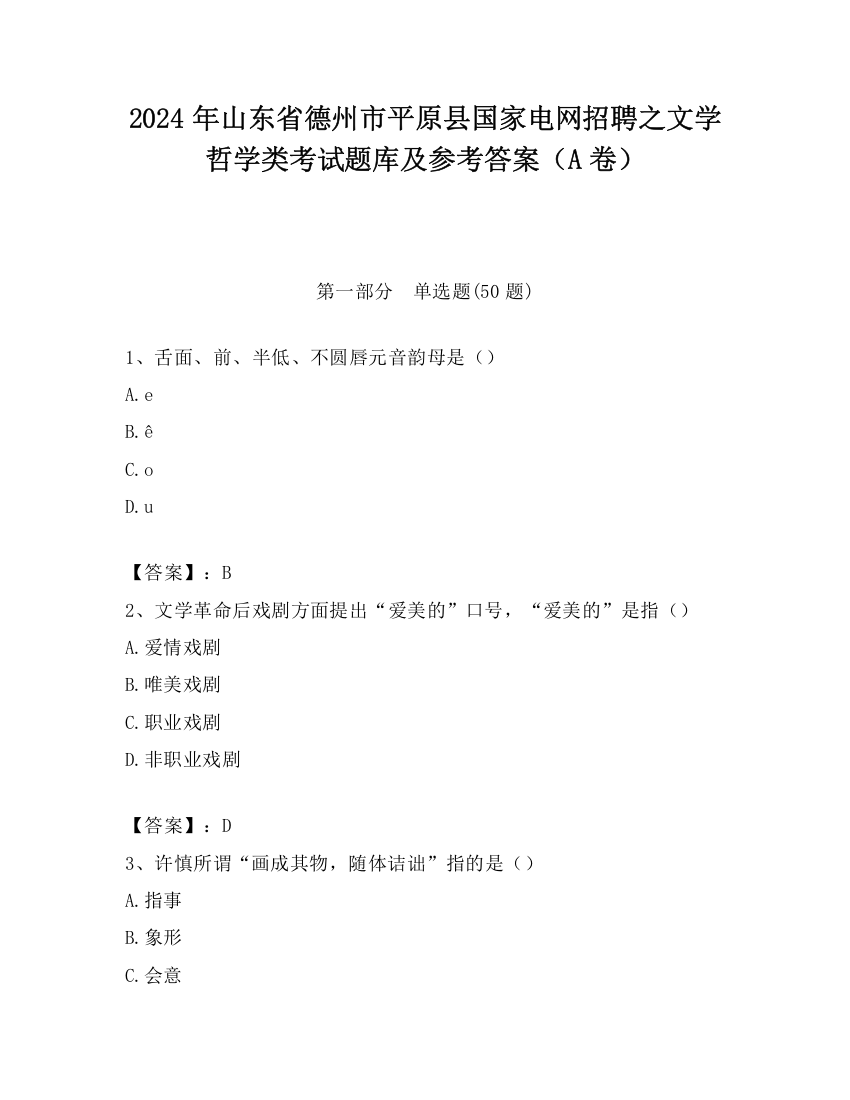 2024 年山东省德州市平原县国家电网招聘之文学哲学类考试题库及参考答案（A 卷）

第一部分　单选题(50 题)

1、舌面、前、半低、不圆唇元音韵母是（）

A. e

B. ê

C. o

D. u

【答案】：B

2、文学革命后戏剧方面提出“爱美的”口号，“爱美的”是指（）

A. 爱情戏剧

B. 唯美戏剧

C. 职业戏剧

D. 非职业戏剧

【答案】：D

3、许慎所谓“画成其物，随体诘诎”指的是（）

A. 指事

B. 象形

C. 会意